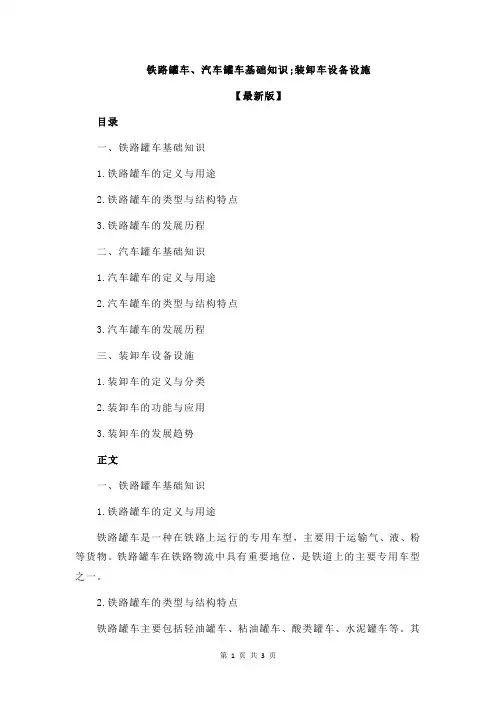 铁路罐车、汽车罐车基础知识;装卸车设备设施

【最新版】

目录

一、铁路罐车基础知识

1.铁路罐车的定义与用途

2.铁路罐车的类型与结构特点

3.铁路罐车的发展历程

二、汽车罐车基础知识

1.汽车罐车的定义与用途

2.汽车罐车的类型与结构特点

3.汽车罐车的发展历程

三、装卸车设备设施

1.装卸车的定义与分类

2.装卸车的功能与应用

3.装卸车的发展趋势

正文

一、铁路罐车基础知识

1.铁路罐车的定义与用途

铁路罐车是一种在铁路上运行的专用车型，主要用于运输气、液、粉等货物。铁路罐车在铁路物流中具有重要地位，是铁道上的主要专用车型之一。

2.铁路罐车的类型与结构特点

铁路罐车主要包括轻油罐车、粘油罐车、酸类罐车、水泥罐车等。其

第 1 页 共 3 页